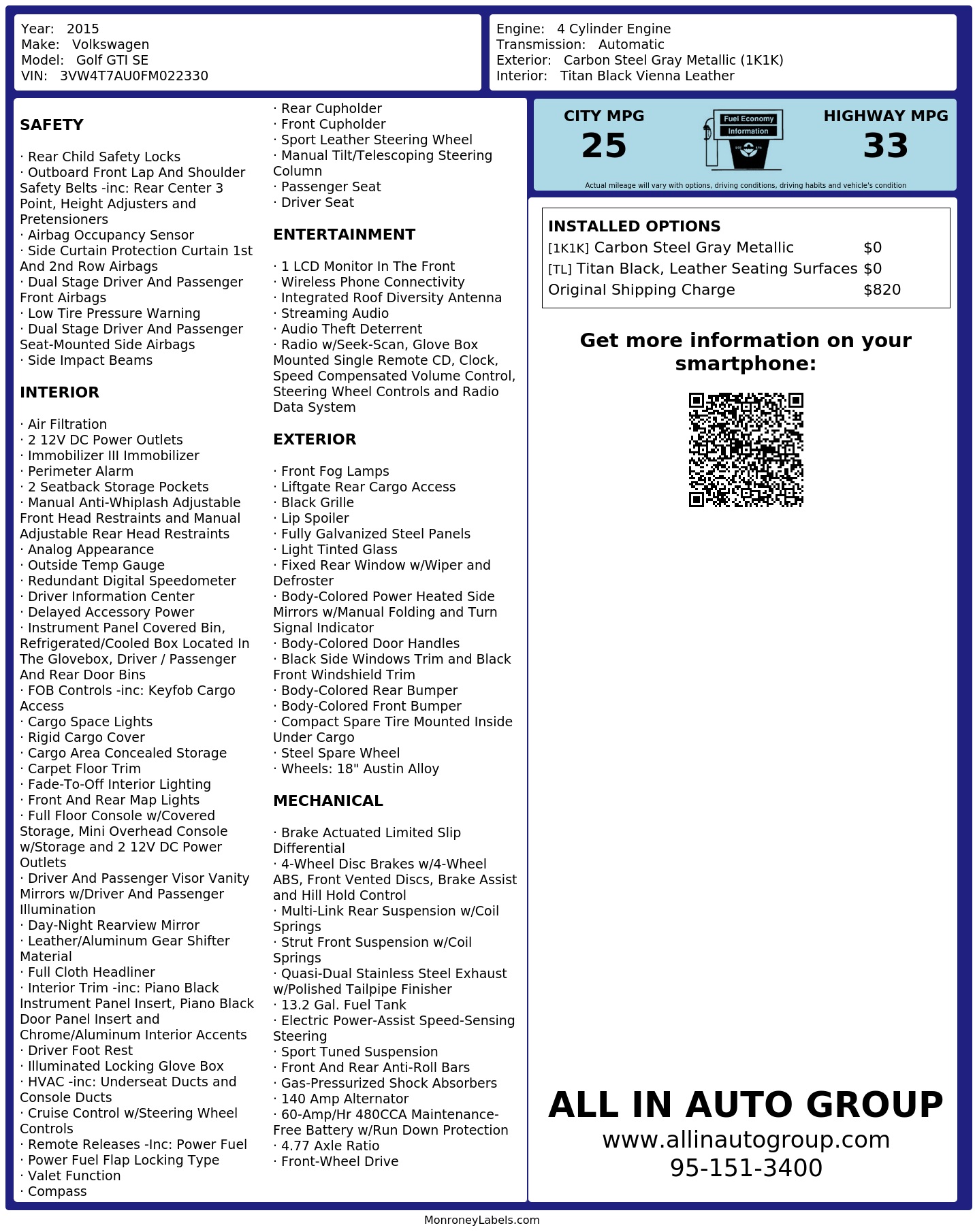 Year: 2015
Make: Volkswagen
Model: Golf GTI SE
VIN: 3VW4T7AU0FM022330

Engine: 4 Cylinder Engine
Transmission: Automatic
Exterior: Carbon Steel Gray Metallic (1K1K)
Interior: Titan Black Vienna Leather

SAFETY

· Rear Child Safety Locks
· Outboard Front Lap And Shoulder Safety Belts -inc: Rear Center 3 Point, Height Adjusters and Pretensioners
· Airbag Occupancy Sensor
· Side Curtain Protection Curtain 1st And 2nd Row Airbags
· Dual Stage Driver And Passenger Front Airbags
· Low Tire Pressure Warning
· Dual Stage Driver And Passenger Seat-Mounted Side Airbags
· Side Impact Beams

INTERIOR

· Air Filtration
· 2 12V DC Power Outlets
· Immobilizer III Immobilizer
· Perimeter Alarm
· 2 Seatback Storage Pockets
· Manual Anti-Whiplash Adjustable Front Head Restraints and Manual Adjustable Rear Head Restraints
· Analog Appearance
· Outside Temp Gauge
· Redundant Digital Speedometer
· Driver Information Center
· Delayed Accessory Power
· Instrument Panel Covered Bin, Refrigerated/Cooled Box Located In The Glovebox, Driver / Passenger And Rear Door Bins
· FOB Controls -inc: Keyfob Cargo Access
· Cargo Space Lights
· Rigid Cargo Cover
· Cargo Area Concealed Storage
· Carpet Floor Trim
· Fade-To-Off Interior Lighting
· Front And Rear Map Lights
· Full Floor Console w/Covered Storage, Mini Overhead Console w/Storage and 2 12V DC Power Outlets
· Driver And Passenger Visor Vanity Mirrors w/Driver And Passenger Illumination
· Day-Night Rearview Mirror
· Leather/Aluminum Gear Shifter Material
· Full Cloth Headliner
· Interior Trim -inc: Piano Black Instrument Panel Insert, Piano Black Door Panel Insert and Chrome/Aluminum Interior Accents
· Driver Foot Rest
· Illuminated Locking Glove Box
· HVAC -inc: Underseat Ducts and Console Ducts
· Cruise Control w/Steering Wheel Controls
· Remote Releases -Inc: Power Fuel
· Power Fuel Flap Locking Type
· Valet Function
· Compass
· Rear Cupholder
· Front Cupholder
· Sport Leather Steering Wheel
· Manual Tilt/Telescoping Steering Column
· Passenger Seat
· Driver Seat

ENTERTAINMENT

· 1 LCD Monitor In The Front
· Wireless Phone Connectivity
· Integrated Roof Diversity Antenna
· Streaming Audio
· Audio Theft Deterrent
· Radio w/Seek-Scan, Glove Box Mounted Single Remote CD, Clock, Speed Compensated Volume Control, Steering Wheel Controls and Radio Data System

EXTERIOR

· Front Fog Lamps
· Liftgate Rear Cargo Access
· Black Grille
· Lip Spoiler
· Fully Galvanized Steel Panels
· Light Tinted Glass
· Fixed Rear Window w/Wiper and Defroster
· Body-Colored Power Heated Side Mirrors w/Manual Folding and Turn Signal Indicator
· Body-Colored Door Handles
· Black Side Windows Trim and Black Front Windshield Trim
· Body-Colored Rear Bumper
· Body-Colored Front Bumper
· Compact Spare Tire Mounted Inside Under Cargo
· Steel Spare Wheel
· Wheels: 18" Austin Alloy

MECHANICAL

· Brake Actuated Limited Slip Differential
· 4-Wheel Disc Brakes w/4-Wheel ABS, Front Vented Discs, Brake Assist and Hill Hold Control
· Multi-Link Rear Suspension w/Coil Springs
· Strut Front Suspension w/Coil Springs
· Quasi-Dual Stainless Steel Exhaust w/Polished Tailpipe Finisher
· 13.2 Gal. Fuel Tank
· Electric Power-Assist Speed-Sensing Steering
· Sport Tuned Suspension
· Front And Rear Anti-Roll Bars
· Gas-Pressurized Shock Absorbers
· 140 Amp Alternator
· 60-Amp/Hr 480CCA Maintenance-Free Battery w/Run Down Protection
· 4.77 Axle Ratio
· Front-Wheel Drive

CITY MPG
25
Fuel Economy Information
HIGHWAY MPG
33
Actual mileage will vary with options, driving conditions, driving habits and vehicle's condition

INSTALLED OPTIONS
| | |
|---|---|
| [1K1K] Carbon Steel Gray Metallic | $0 |
| [TL] Titan Black, Leather Seating Surfaces | $0 |
| Original Shipping Charge | $820 |

Get more information on your smartphone:

ALL IN AUTO GROUP
www.allinautogroup.com
95-151-3400

MonroneyLabels.com